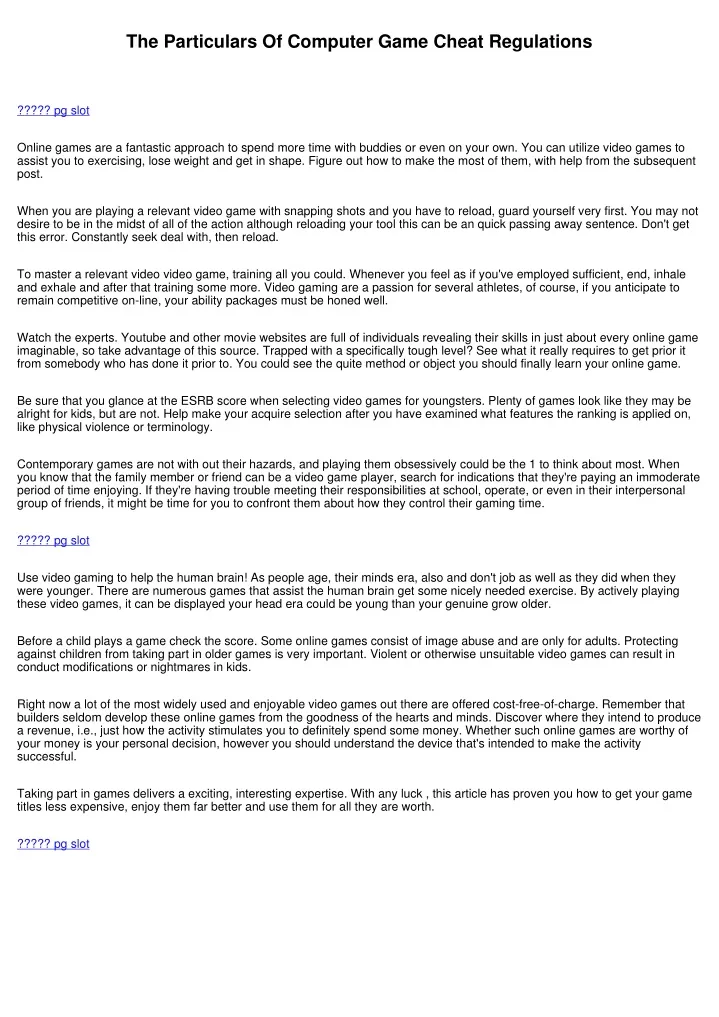 The Particulars Of Computer Game Cheat Regulations

????? pg slot

Online games are a fantastic approach to spend more time with buddies or even on your own. You can utilize video games to assist you to exercising, lose weight and get in shape. Figure out how to make the most of them, with help from the subsequent post.

When you are playing a relevant video game with snapping shots and you have to reload, guard yourself very first. You may not desire to be in the midst of all of the action although reloading your tool this can be an quick passing away sentence. Don't get this error. Constantly seek deal with, then reload.

To master a relevant video video game, training all you could. Whenever you feel as if you've employed sufficient, end, inhale and exhale and after that training some more. Video gaming are a passion for several athletes, of course, if you anticipate to remain competitive on-line, your ability packages must be honed well.

Watch the experts. Youtube and other movie websites are full of individuals revealing their skills in just about every online game imaginable, so take advantage of this source. Trapped with a specifically tough level? See what it really requires to get prior it from somebody who has done it prior to. You could see the quite method or object you should finally learn your online game.

Be sure that you glance at the ESRB score when selecting video games for youngsters. Plenty of games look like they may be alright for kids, but are not. Help make your acquire selection after you have examined what features the ranking is applied on, like physical violence or terminology.

Contemporary games are not with out their hazards, and playing them obsessively could be the 1 to think about most. When you know that the family member or friend can be a video game player, search for indications that they're paying an immoderate period of time enjoying. If they're having trouble meeting their responsibilities at school, operate, or even in their interpersonal group of friends, it might be time for you to confront them about how they control their gaming time.

????? pg slot

Use video gaming to help the human brain! As people age, their minds era, also and don't job as well as they did when they were younger. There are numerous games that assist the human brain get some nicely needed exercise. By actively playing these video games, it can be displayed your head era could be young than your genuine grow older.

Before a child plays a game check the score. Some online games consist of image abuse and are only for adults. Protecting against children from taking part in older games is very important. Violent or otherwise unsuitable video games can result in conduct modifications or nightmares in kids.

Right now a lot of the most widely used and enjoyable video games out there are offered cost-free-of-charge. Remember that builders seldom develop these online games from the goodness of the hearts and minds. Discover where they intend to produce a revenue, i.e., just how the activity stimulates you to definitely spend some money. Whether such online games are worthy of your money is your personal decision, however you should understand the device that's intended to make the activity successful.

Taking part in games delivers a exciting, interesting expertise. With any luck , this article has proven you how to get your game titles less expensive, enjoy them far better and use them for all they are worth.

????? pg slot